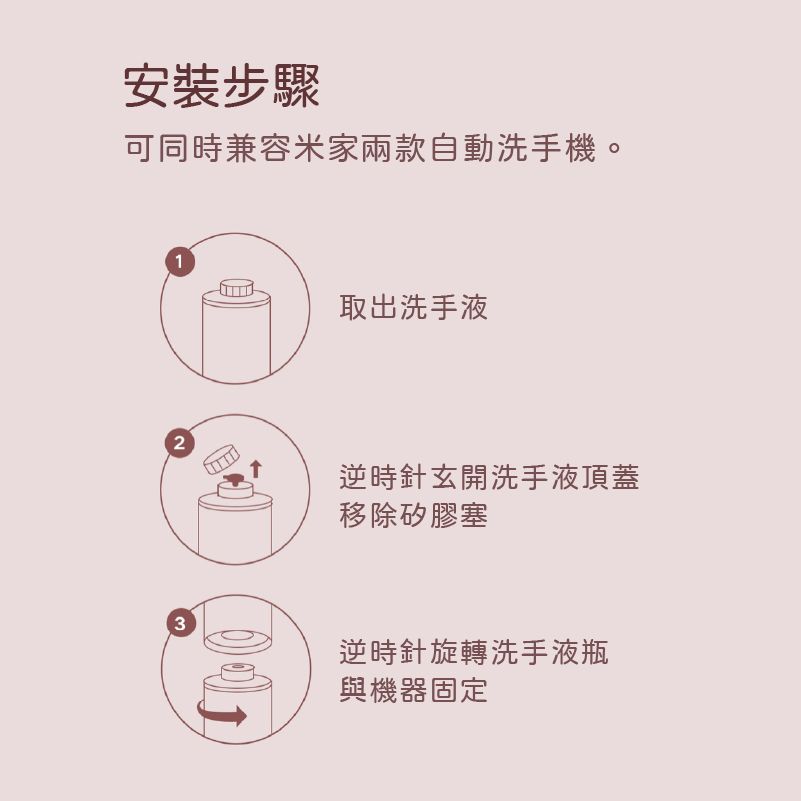 安裝步驟

可同時兼容米家兩款自動洗手機。

1

取出洗手液

2

逆時針玄開洗手液頂蓋
移除矽膠塞

3

逆時針旋轉洗手液瓶
與機器固定